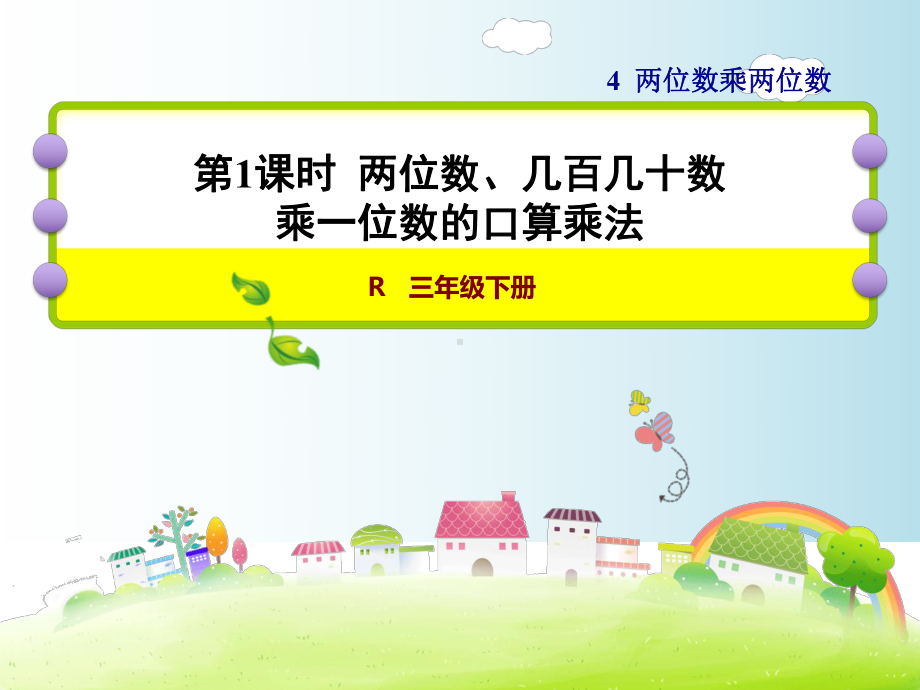 4 两位数乘两位数

第1课时 两位数、几百几十数乘一位数的口算乘法

R 三年级下册